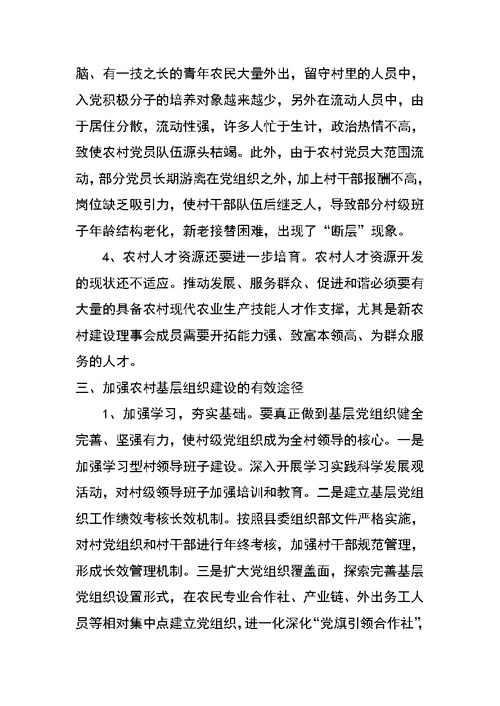 脑、有一技之长的青年农民大量外出，留守村里的人员中，入党积极分子的培养对象越来越少，另外在流动人员中，由于居住分散，流动性强，许多人忙于生计，政治热情不高，致使农村党员队伍源头枯竭。此外，由于农村党员大范围流动，部分党员长期游离在党组织之外，加上村干部报酬不高，岗位缺乏吸引力，使村干部队伍后继乏人，导致部分村级班子年龄结构老化，新老接替困难，出现了“断层”现象。

4、农村人才资源还要进一步培育。农村人才资源开发的现状还不适应。推动发展、服务群众、促进和谐必须要有大量的具备农村现代农业生产技能人才作支撑，尤其是新农村建设理事会成员需要开拓能力强、致富本领高、为群众服务的人才。

三、加强农村基层组织建设的有效途径

1、加强学习，夯实基础。要真正做到基层党组织健全完善、坚强有力，使村级党组织成为全村领导的核心。一是加强学习型村领导班子建设。深入开展学习实践科学发展观活动，对村级领导班子加强培训和教育。二是建立基层党组织工作绩效考核长效机制。按照县委组织部文件严格实施，对村党组织和村干部进行年终考核，加强村干部规范管理，形成长效管理机制。三是扩大党组织覆盖面，探索完善基层党组织设置形式，在农民专业合作社、产业链、外出务工人员等相对集中点建立党组织，进一化深化“党旗引领合作社”，